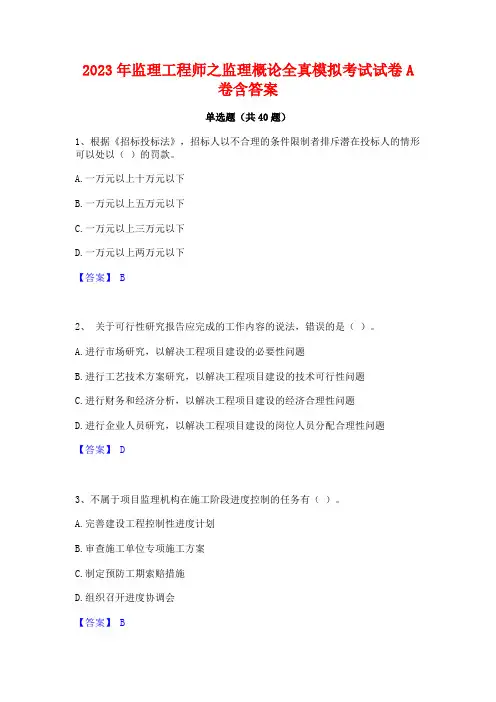 2023年监理工程师之监理概论全真模拟考试试卷A卷含答案

单选题（共40题）

1、根据《招标投标法》，招标人以不合理的条件限制者排斥潜在投标人的情形可以处以（ ）的罚款。

A. 一万元以上十万元以下

B. 一万元以上五万元以下

C. 一万元以上三万元以下

D. 一万元以上两万元以下

【答案】 B

2、 关于可行性研究报告应完成的工作内容的说法，错误的是（ ）。

A. 进行市场研究，以解决工程项目建设的必要性问题

B. 进行工艺技术方案研究，以解决工程项目建设的技术可行性问题

C. 进行财务和经济分析，以解决工程项目建设的经济合理性问题

D. 进行企业人员研究，以解决工程项目建设的岗位人员分配合理性问题

【答案】 D

3、不属于项目监理机构在施工阶段进度控制的任务有（ ）。

A. 完善建设工程控制性进度计划

B. 审查施工单位专项施工方案

C. 制定预防工期索赔措施

D. 组织召开进度协调会

【答案】 B